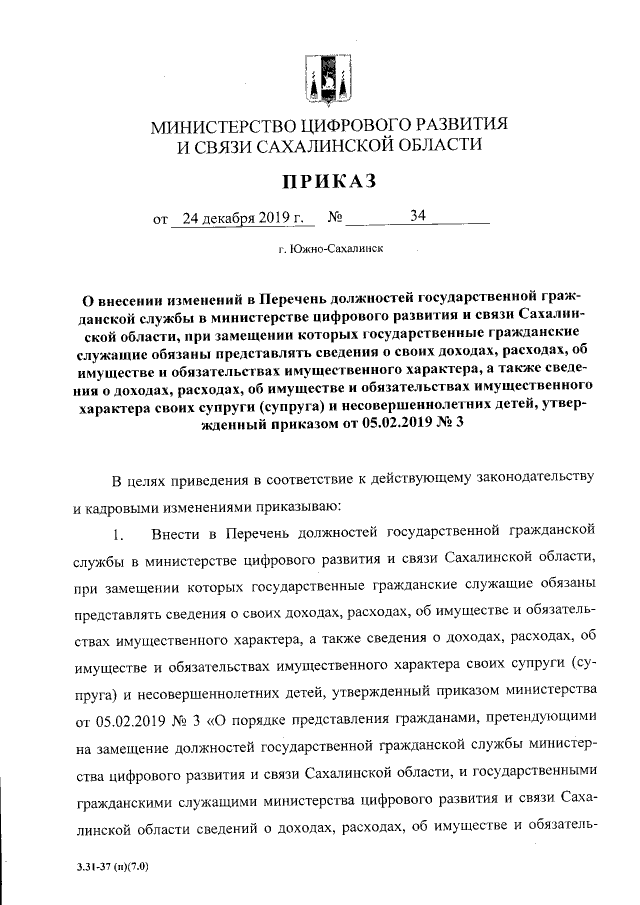 МИНИСТЕРСТВО ЦИФРОВОГО РАЗВИТИЯ
И СВЯЗИ САХАЛИНСКОЙ ОБЛАСТИ

ПРИКАЗ

от 24 декабря 2019 г. № 34

г. Южно-Сахалинск

О внесении изменений в Перечень должностей государственной гражданской службы в министерстве цифрового развития и связи Сахалинской области, при замещении которых государственные гражданские служащие обязаны представлять сведения о своих доходах, расходах, об имуществе и обязательствах имущественного характера, а также сведения о доходах, расходах, об имуществе и обязательствах имущественного характера своих супруги (супруга) и несовершеннолетних детей, утвержденный приказом от 05.02.2019 № 3

В целях приведения в соответствие к действующему законодательству и кадровыми изменениями приказываю:

1. Внести в Перечень должностей государственной гражданской службы в министерстве цифрового развития и связи Сахалинской области, при замещении которых государственные гражданские служащие обязаны представлять сведения о своих доходах, расходах, об имуществе и обязательствах имущественного характера, а также сведения о доходах, расходах, об имуществе и обязательствах имущественного характера своих супруги (супруга) и несовершеннолетних детей, утвержденный приказом министерства от 05.02.2019 № 3 «О порядке представления гражданами, претендующими на замещение должностей государственной гражданской службы министерства цифрового развития и связи Сахалинской области, и государственными гражданскими служащими министерства цифрового развития и связи Сахалинской области сведений о доходах, расходах, об имуществе и обязатель-

3.31-37 (п)(7.0)